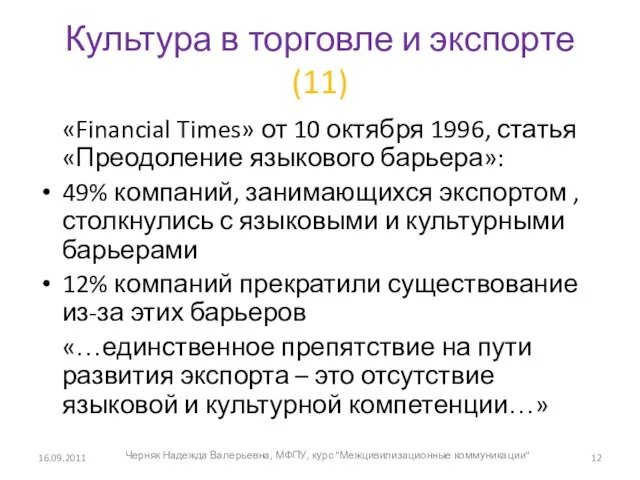 Культура в торговле и экспорте (11)

«Financial Times» от 10 октября 1996, статья «Преодоление языкового барьера»:

• 49% компаний, занимающихся экспортом , столкнулись с языковыми и культурными барьерами
• 12% компаний прекратили существование из-за этих барьеров

«…единственное препятствие на пути развития экспорта – это отсутствие языковой и культурной компетенции…»

16.09.2011 Черняк Надежда Валерьевна, МФПУ, курс "Межцивилизационные коммуникации" 12